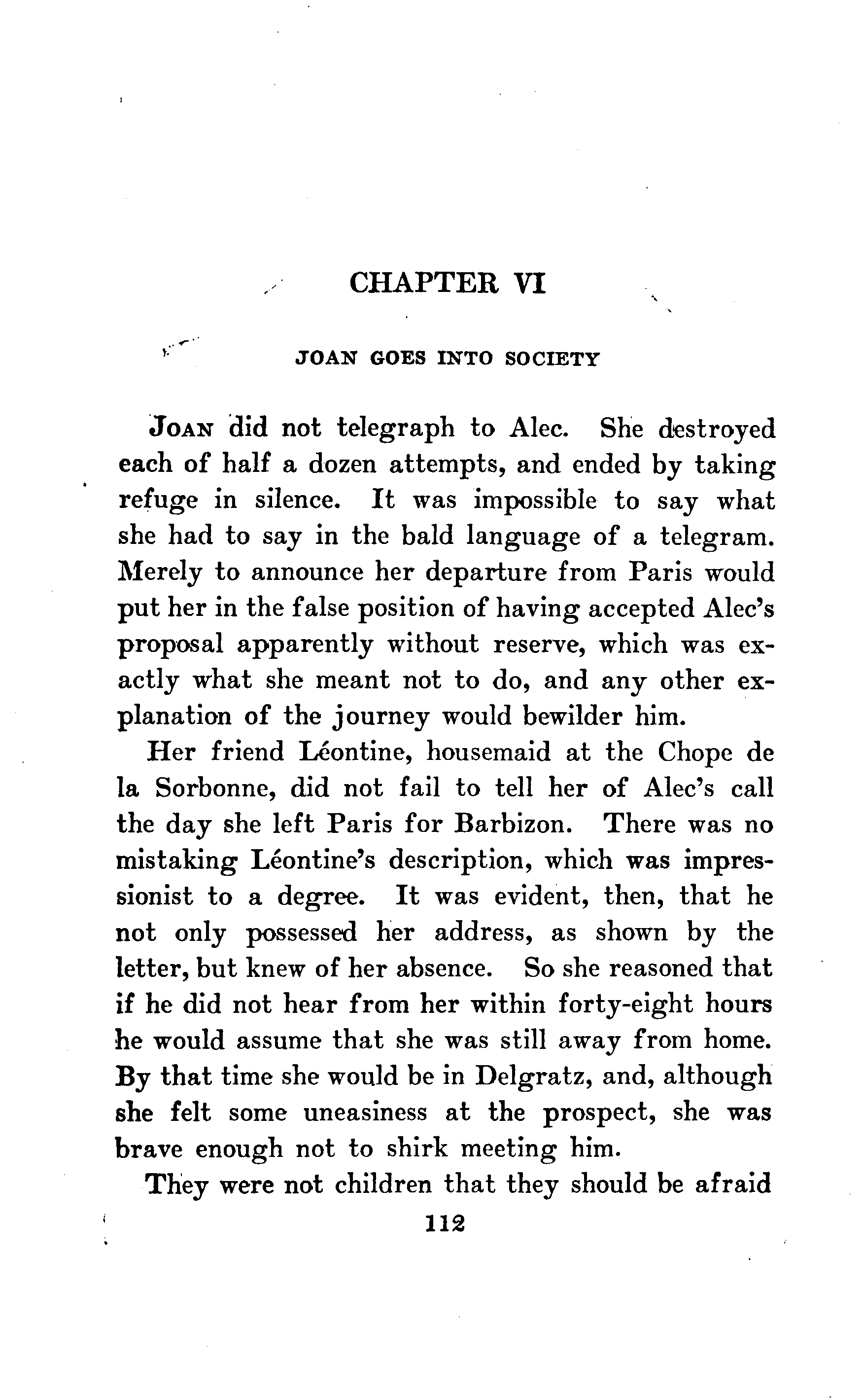 CHAPTER VI

JOAN GOES INTO SOCIETY

JOAN did not telegraph to Alec. She destroyed each of half a dozen attempts, and ended by taking refuge in silence. It was impossible to say what she had to say in the bald language of a telegram. Merely to announce her departure from Paris would put her in the false position of having accepted Alec's proposal apparently without reserve, which was exactly what she meant not to do, and any other explanation of the journey would bewilder him.

Her friend Léontine, housemaid at the Chope de la Sorbonne, did not fail to tell her of Alec's call the day she left Paris for Barbizon. There was no mistaking Léontine's description, which was impressionist to a degree. It was evident, then, that he not only possessed her address, as shown by the letter, but knew of her absence. So she reasoned that if he did not hear from her within forty-eight hours he would assume that she was still away from home. By that time she would be in Delgratz, and, although she felt some uneasiness at the prospect, she was brave enough not to shirk meeting him.

They were not children that they should be afraid

112